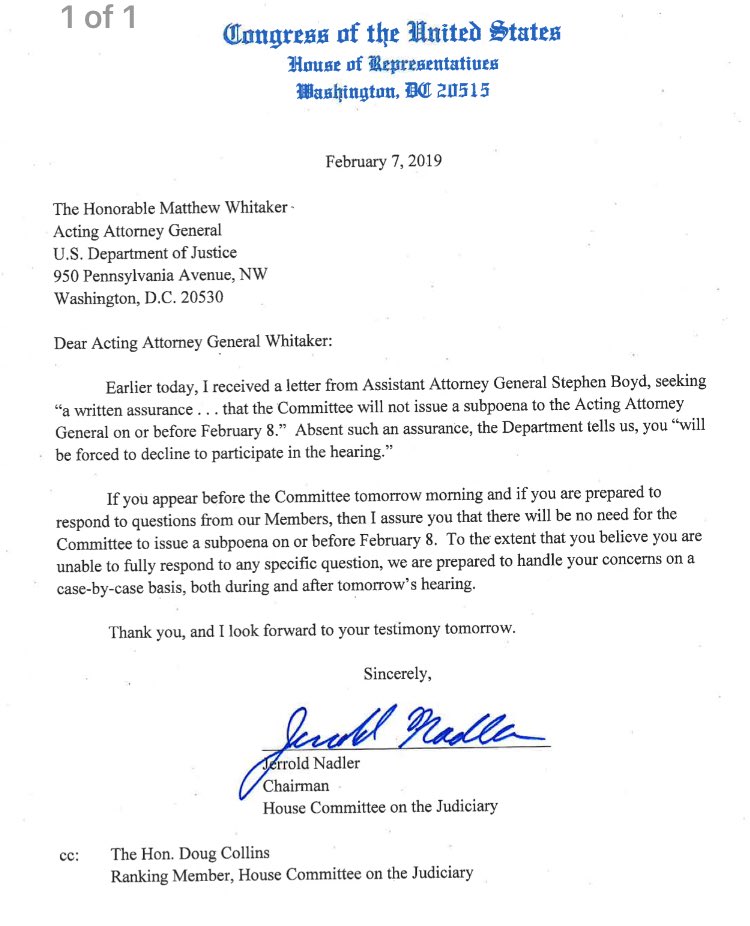 1 of 1

Congress of the United States
House of Representatives
Washington, DC 20515

February 7, 2019

The Honorable Matthew Whitaker
Acting Attorney General
U.S. Department of Justice
950 Pennsylvania Avenue, NW
Washington, D.C. 20530

Dear Acting Attorney General Whitaker:

Earlier today, I received a letter from Assistant Attorney General Stephen Boyd, seeking "a written assurance . . . that the Committee will not issue a subpoena to the Acting Attorney General on or before February 8." Absent such an assurance, the Department tells us, you "will be forced to decline to participate in the hearing."

If you appear before the Committee tomorrow morning and if you are prepared to respond to questions from our Members, then I assure you that there will be no need for the Committee to issue a subpoena on or before February 8. To the extent that you believe you are unable to fully respond to any specific question, we are prepared to handle your concerns on a case-by-case basis, both during and after tomorrow's hearing.

Thank you, and I look forward to your testimony tomorrow.

Sincerely,

Jerrold Nadler

Jerrold Nadler
Chairman
House Committee on the Judiciary

cc: The Hon. Doug Collins
Ranking Member, House Committee on the Judiciary